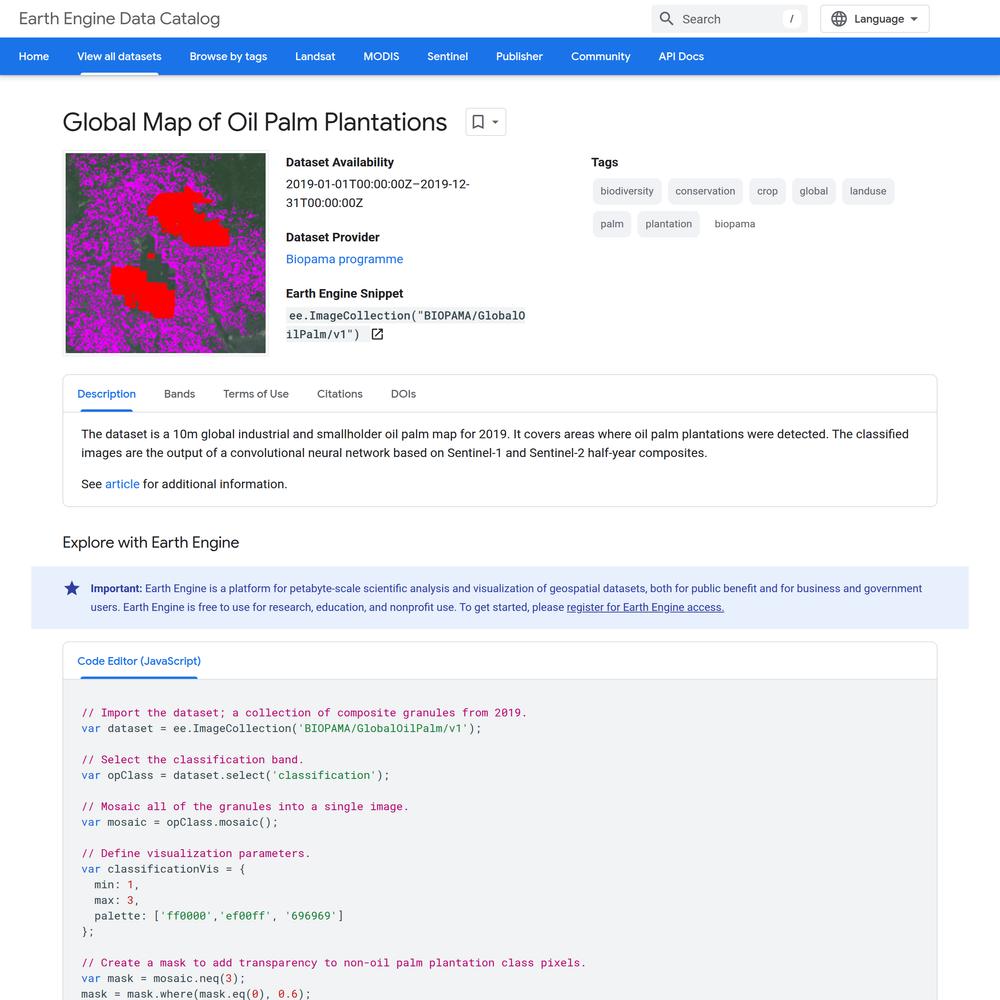 Earth Engine Data Catalog

Search /

Language

Home View all datasets Browse by tags Landsat MODIS Sentinel Publisher Community API Docs

Global Map of Oil Palm Plantations

Dataset Availability
2019-01-01T00:00:00Z–2019-12-31T00:00:00Z

Dataset Provider
Biopama programme

Earth Engine Snippet
ee.ImageCollection("BIOPAMA/GlobalOilPalm/v1")

Tags
biodiversity conservation crop global landuse palm plantation biopama

Description Bands Terms of Use Citations DOIs

The dataset is a 10m global industrial and smallholder oil palm map for 2019. It covers areas where oil palm plantations were detected. The classified images are the output of a convolutional neural network based on Sentinel-1 and Sentinel-2 half-year composites.

See article for additional information.

Explore with Earth Engine

Important: Earth Engine is a platform for petabyte-scale scientific analysis and visualization of geospatial datasets, both for public benefit and for business and government users. Earth Engine is free to use for research, education, and nonprofit use. To get started, please register for Earth Engine access.

Code Editor (JavaScript)

// Import the dataset; a collection of composite granules from 2019.
var dataset = ee.ImageCollection('BIOPAMA/GlobalOilPalm/v1');

// Select the classification band.
var opClass = dataset.select('classification');

// Mosaic all of the granules into a single image.
var mosaic = opClass.mosaic();

// Define visualization parameters.
var classificationVis = {
  min: 1,
  max: 3,
  palette: ['ff0000','ef00ff', '696969']
};

// Create a mask to add transparency to non-oil palm plantation class pixels.
var mask = mosaic.neq(3);
mask = mask.where(mask.eq(0), 0.6);